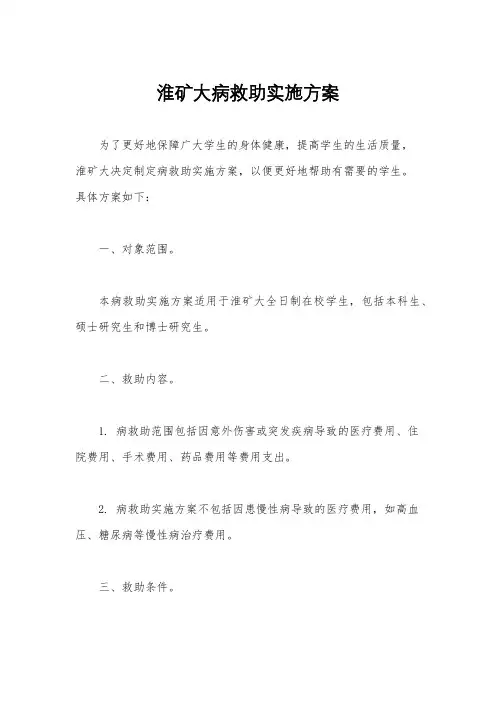 淮矿大病救助实施方案

为了更好地保障广大学生的身体健康，提高学生的生活质量，淮矿大决定制定病救助实施方案，以便更好地帮助有需要的学生。具体方案如下：

一、对象范围。

本病救助实施方案适用于淮矿大全日制在校学生，包括本科生、硕士研究生和博士研究生。

二、救助内容。

1. 病救助范围包括因意外伤害或突发疾病导致的医疗费用、住院费用、手术费用、药品费用等费用支出。

2. 病救助实施方案不包括因患慢性病导致的医疗费用，如高血压、糖尿病等慢性病治疗费用。

三、救助条件。